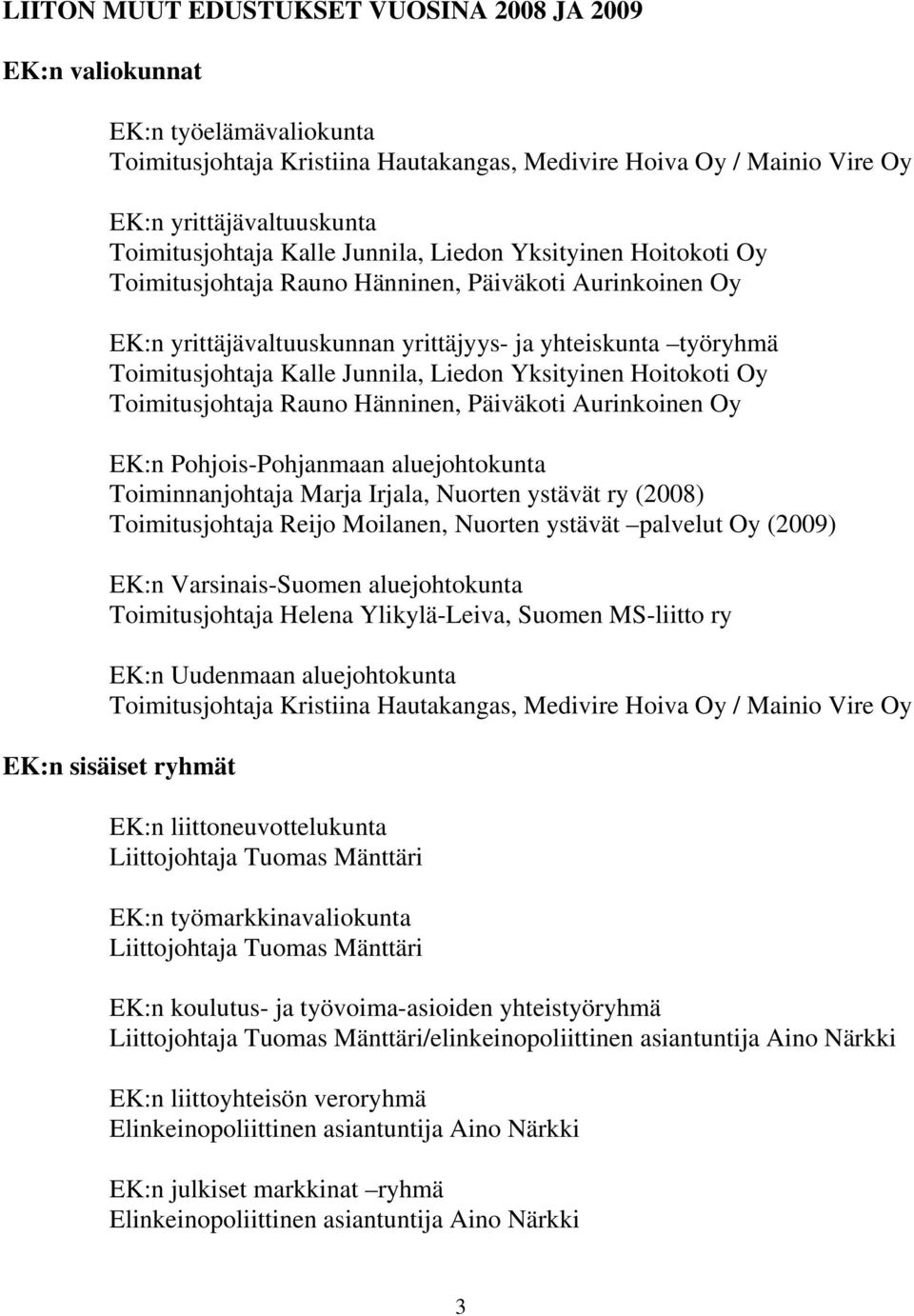 LIITON MUUT EDUSTUKSET VUOSINA 2008 JA 2009

EK:n valiokunnat

EK:n työelämävaliokunta
Toimitusjohtaja Kristiina Hautakangas, Medivire Hoiva Oy / Mainio Vire Oy

EK:n yrittäjävaltuuskunta
Toimitusjohtaja Kalle Junnila, Liedon Yksityinen Hoitokoti Oy
Toimitusjohtaja Rauno Hänninen, Päiväkoti Aurinkoinen Oy

EK:n yrittäjävaltuuskunnan yrittäjyys- ja yhteiskunta –työryhmä
Toimitusjohtaja Kalle Junnila, Liedon Yksityinen Hoitokoti Oy
Toimitusjohtaja Rauno Hänninen, Päiväkoti Aurinkoinen Oy

EK:n Pohjois-Pohjanmaan aluejohtokunta
Toiminnanjohtaja Marja Irjala, Nuorten ystävät ry (2008)
Toimitusjohtaja Reijo Moilanen, Nuorten ystävät –palvelut Oy (2009)

EK:n Varsinais-Suomen aluejohtokunta
Toimitusjohtaja Helena Ylikylä-Leiva, Suomen MS-liitto ry

EK:n Uudenmaan aluejohtokunta
Toimitusjohtaja Kristiina Hautakangas, Medivire Hoiva Oy / Mainio Vire Oy

EK:n sisäiset ryhmät

EK:n liittoneuvottelukunta
Liittojohtaja Tuomas Mänttäri

EK:n työmarkkinavaliokunta
Liittojohtaja Tuomas Mänttäri

EK:n koulutus- ja työvoima-asioiden yhteistyöryhmä
Liittojohtaja Tuomas Mänttäri/elinkeinopoliittinen asiantuntija Aino Närkki

EK:n liittoyhteisön veroryhmä
Elinkeinopoliittinen asiantuntija Aino Närkki

EK:n julkiset markkinat –ryhmä
Elinkeinopoliittinen asiantuntija Aino Närkki

3